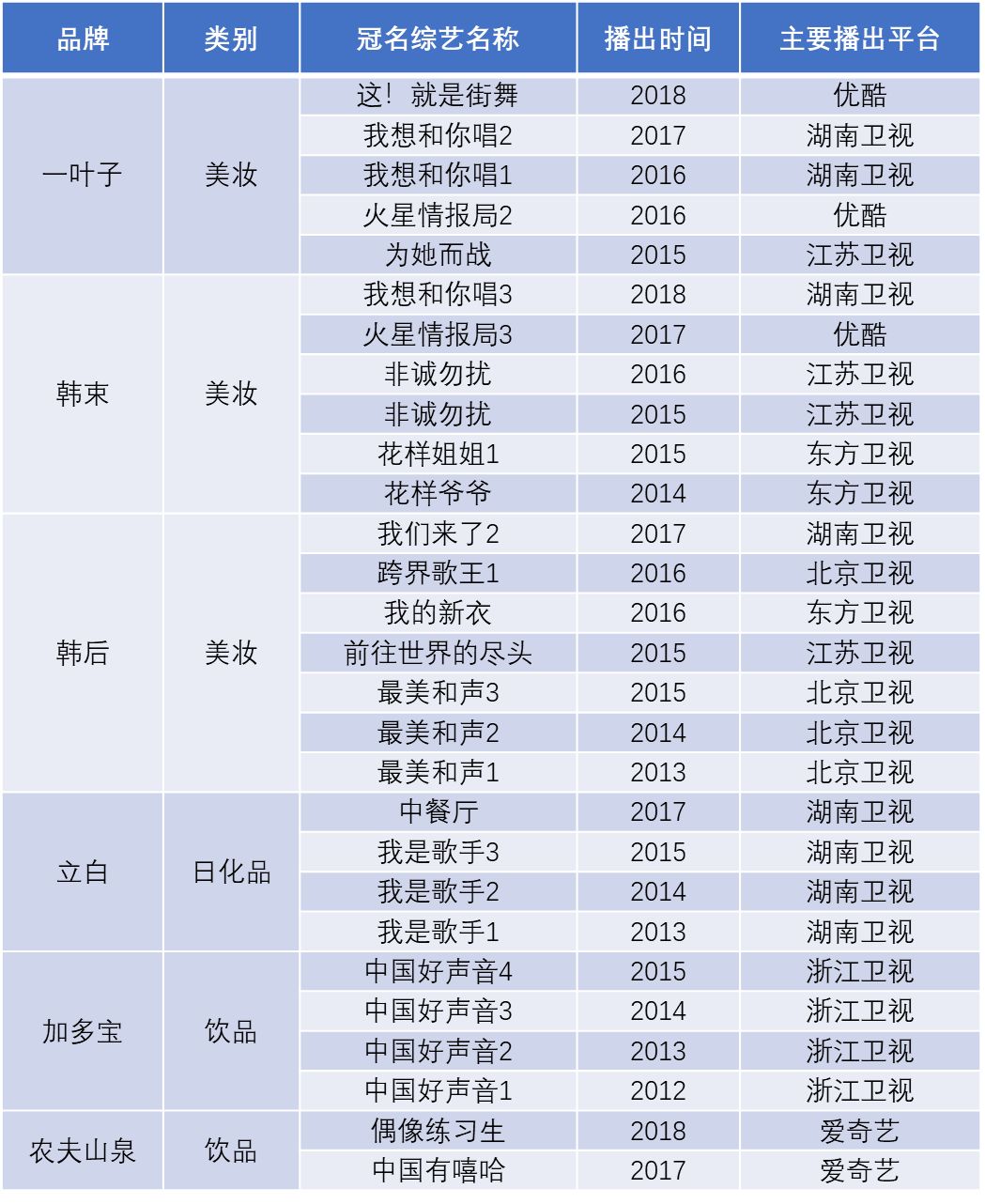 | 品牌 | 类别 | 冠名综艺名称 | 播出时间 | 主要播出平台 |
|---|---|---|---|---|
| 一叶子 | 美妆 | 这！就是街舞 | 2018 | 优酷 |
| | | 我想和你唱2 | 2017 | 湖南卫视 |
| | | 我想和你唱1 | 2016 | 湖南卫视 |
| | | 火星情报局2 | 2016 | 优酷 |
| | | 为她而战 | 2015 | 江苏卫视 |
| 韩束 | 美妆 | 我想和你唱3 | 2018 | 湖南卫视 |
| | | 火星情报局3 | 2017 | 优酷 |
| | | 非诚勿扰 | 2016 | 江苏卫视 |
| | | 非诚勿扰 | 2015 | 江苏卫视 |
| | | 花样姐姐1 | 2015 | 东方卫视 |
| | | 花样爷爷 | 2014 | 东方卫视 |
| 韩后 | 美妆 | 我们来了2 | 2017 | 湖南卫视 |
| | | 跨界歌王1 | 2016 | 北京卫视 |
| | | 我的新衣 | 2016 | 东方卫视 |
| | | 前往世界的尽头 | 2015 | 江苏卫视 |
| | | 最美和声3 | 2015 | 北京卫视 |
| | | 最美和声2 | 2014 | 北京卫视 |
| | | 最美和声1 | 2013 | 北京卫视 |
| 立白 | 日化品 | 中餐厅 | 2017 | 湖南卫视 |
| | | 我是歌手3 | 2015 | 湖南卫视 |
| | | 我是歌手2 | 2014 | 湖南卫视 |
| | | 我是歌手1 | 2013 | 湖南卫视 |
| 加多宝 | 饮品 | 中国好声音4 | 2015 | 浙江卫视 |
| | | 中国好声音3 | 2014 | 浙江卫视 |
| | | 中国好声音2 | 2013 | 浙江卫视 |
| | | 中国好声音1 | 2012 | 浙江卫视 |
| 农夫山泉 | 饮品 | 偶像练习生 | 2018 | 爱奇艺 |
| | | 中国有嘻哈 | 2017 | 爱奇艺 |